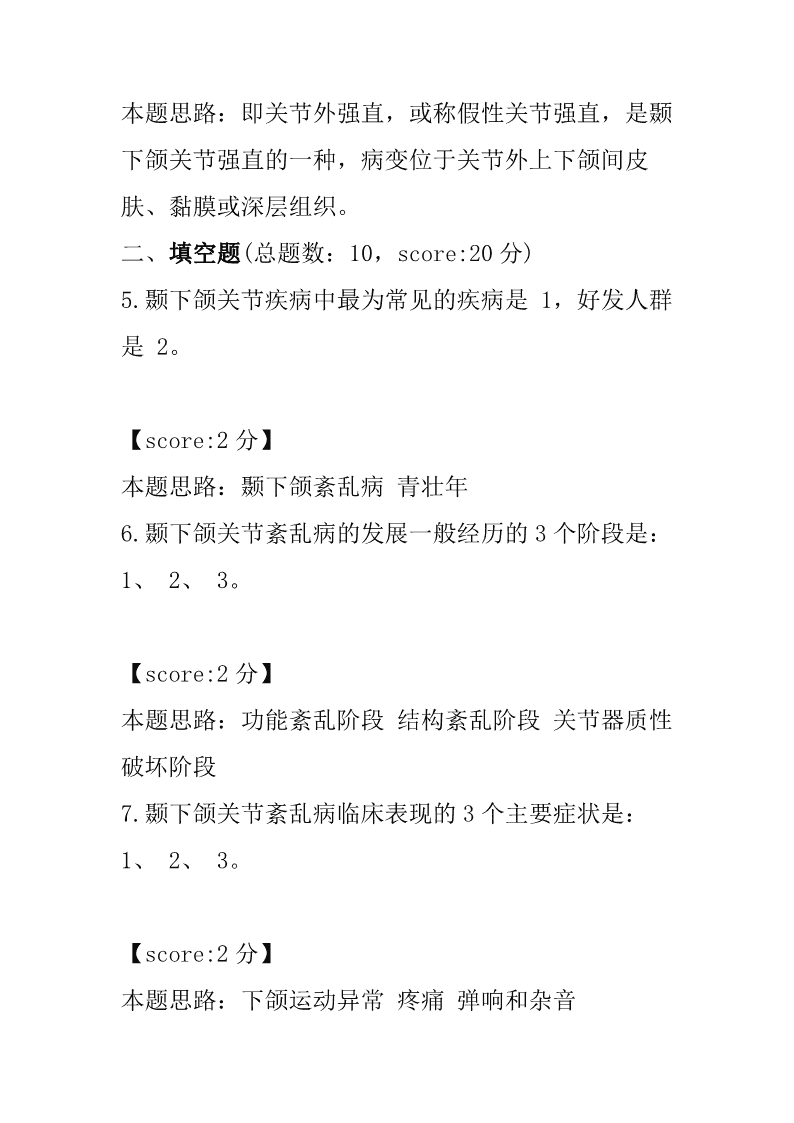 本题思路：即关节外强直，或称假性关节强直，是颞下颌关节强直的一种，病变位于关节外上下颌间皮肤、黏膜或深层组织。

二、填空题(总题数：10，score:20 分)

5.颞下颌关节疾病中最为常见的疾病是 1，好发人群是 2。

【score:2 分】

本题思路：颞下颌紊乱病 青壮年

6.颞下颌关节紊乱病的发展一般经历的 3 个阶段是：1、 2、 3。

【score:2 分】

本题思路：功能紊乱阶段 结构紊乱阶段 关节器质性破坏阶段

7.颞下颌关节紊乱病临床表现的 3 个主要症状是：1、 2、 3。

【score:2 分】

本题思路：下颌运动异常 疼痛 弹响和杂音